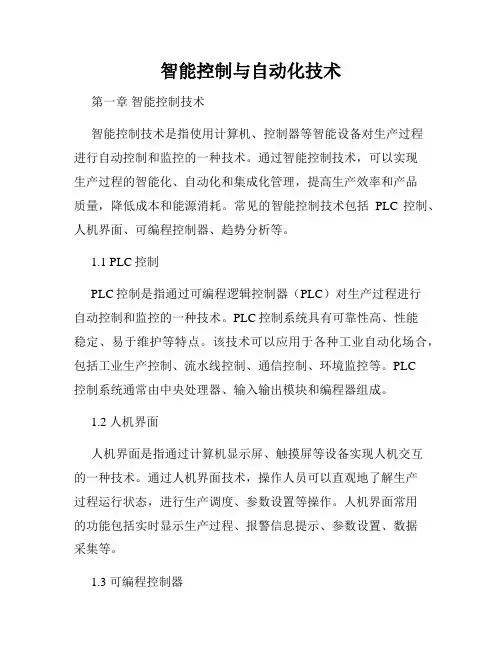 智能控制与自动化技术

第一章 智能控制技术

智能控制技术是指使用计算机、控制器等智能设备对生产过程进行自动控制和监控的一种技术。通过智能控制技术，可以实现生产过程的智能化、自动化和集成化管理，提高生产效率和产品质量，降低成本和能源消耗。常见的智能控制技术包括 PLC 控制、人机界面、可编程控制器、趋势分析等。

1.1 PLC 控制

PLC 控制是指通过可编程逻辑控制器（PLC）对生产过程进行自动控制和监控的一种技术。PLC 控制系统具有可靠性高、性能稳定、易于维护等特点。该技术可以应用于各种工业自动化场合，包括工业生产控制、流水线控制、通信控制、环境监控等。PLC 控制系统通常由中央处理器、输入输出模块和编程器组成。

1.2 人机界面

人机界面是指通过计算机显示屏、触摸屏等设备实现人机交互的一种技术。通过人机界面技术，操作人员可以直观地了解生产过程运行状态，进行生产调度、参数设置等操作。人机界面常用的功能包括实时显示生产过程、报警信息提示、参数设置、数据采集等。

1.3 可编程控制器